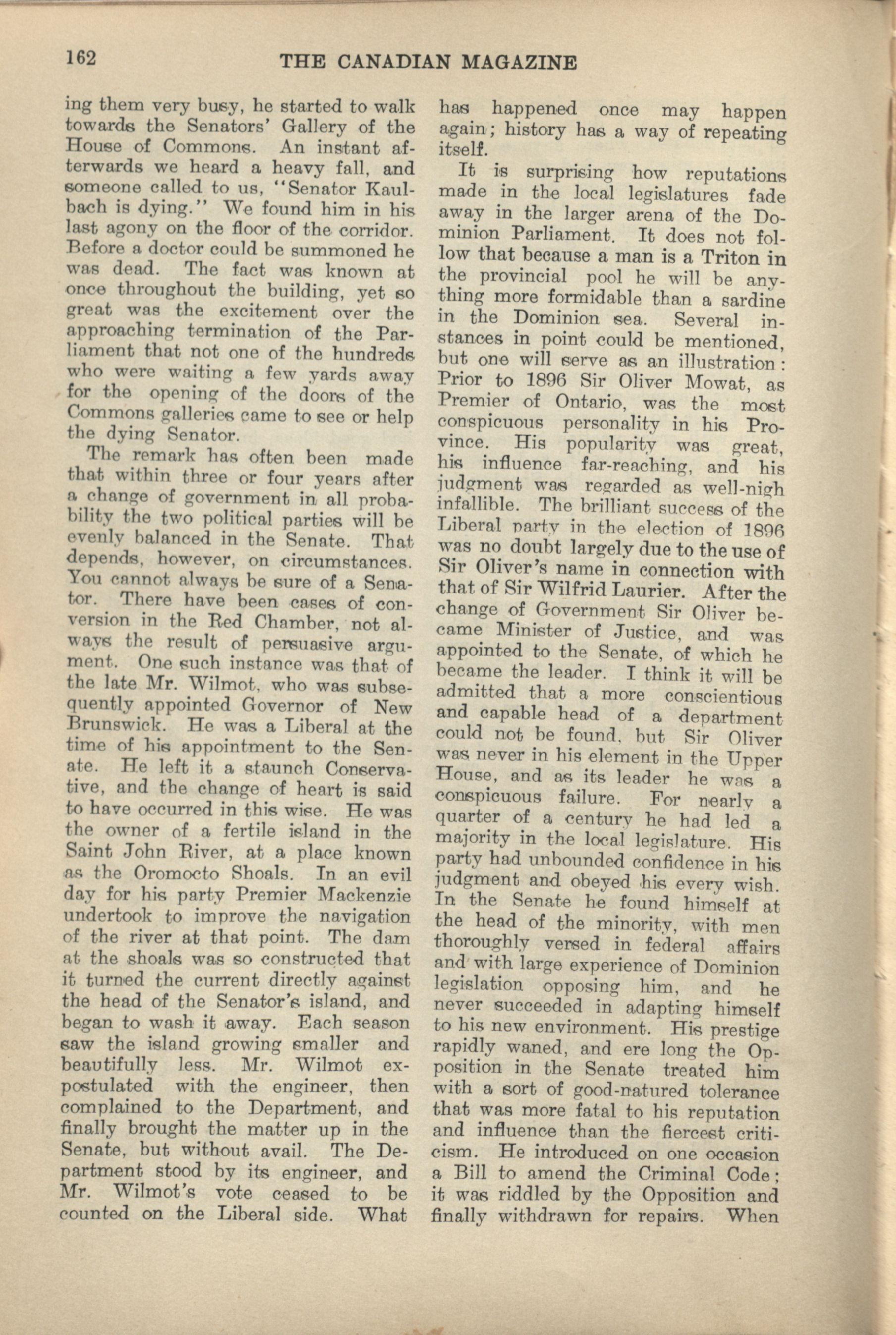 162

THE CANADIAN MAGAZINE

ing them very busy, he started to walk towards the Senators' Gallery of the House of Commons. An instant afterwards we heard a heavy fall, and someone called to us, "Senator Kaulbach is dying." We found him in his last agony on the floor of the corridor. Before a doctor could be summoned he was dead. The fact was known at once throughout the building, yet so great was the excitement over the approaching termination of the Parliament that not one of the hundreds who were waiting a few yards away for the opening of the doors of the Commons galleries came to see or help the dying Senator.

The remark has often been made that within three or four years after a change of government in all probability the two political parties will be evenly balanced in the Senate. That depends, however, on circumstances. You cannot always be sure of a Senator. There have been cases of conversion in the Red Chamber, not always the result of persuasive argument. One such instance was that of the late Mr. Wilmot, who was subsequently appointed Governor of New Brunswick. He was a Liberal at the time of his appointment to the Senate. He left it a staunch Conservative, and the change of heart is said to have occurred in this wise. He was the owner of a fertile island in the Saint John River, at a place known as the Oromocto Shoals. In an evil day for his party Premier Mackenzie undertook to improve the navigation of the river at that point. The dam at the shoals was so constructed that it turned the current directly against the head of the Senator's island, and began to wash it away. Each season saw the island growing smaller and beautifully less. Mr. Wilmot expostulated with the engineer, then complained to the Department, and finally brought the matter up in the Senate, but without avail. The Department stood by its engineer, and Mr. Wilmot's vote ceased to be counted on the Liberal side. What has happened once may happen again; history has a way of repeating itself.

It is surprising how reputations made in the local legislatures fade away in the larger arena of the Dominion Parliament. It does not follow that because a man is a Triton in the provincial pool he will be anything more formidable than a sardine in the Dominion sea. Several instances in point could be mentioned, but one will serve as an illustration: Prior to 1896 Sir Oliver Mowat, as Premier of Ontario, was the most conspicuous personality in his Province. His popularity was great, his influence far-reaching, and his judgment was regarded as well-nigh infallible. The brilliant success of the Liberal party in the election of 1896 was no doubt largely due to the use of Sir Oliver's name in connection with that of Sir Wilfrid Laurier. After the change of Government Sir Oliver became Minister of Justice, and was appointed to the Senate, of which he became the leader. I think it will be admitted that a more conscientious and capable head of a department could not be found, but Sir Oliver was never in his element in the Upper House, and as its leader he was a conspicuous failure. For nearly a quarter of a century he had led a majority in the local legislature. His party had unbounded confidence in his judgment and obeyed his every wish. In the Senate he found himself at the head of the minority, with men thoroughly versed in federal affairs and with large experience of Dominion legislation opposing him, and he never succeeded in adapting himself to his new environment. His prestige rapidly waned, and ere long the Opposition in the Senate treated him with a sort of good-natured tolerance that was more fatal to his reputation and influence than the fiercest criticism. He introduced on one occasion a Bill to amend the Criminal Code; it was riddled by the Opposition and finally withdrawn for repairs. When